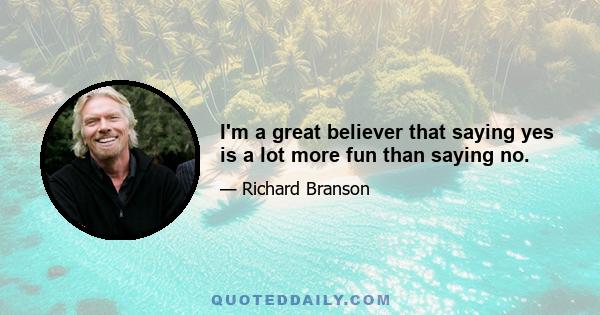 I'm a great believer that saying yes is a lot more fun than saying no.

— Richard Branson

QUOTEDDAILY.COM